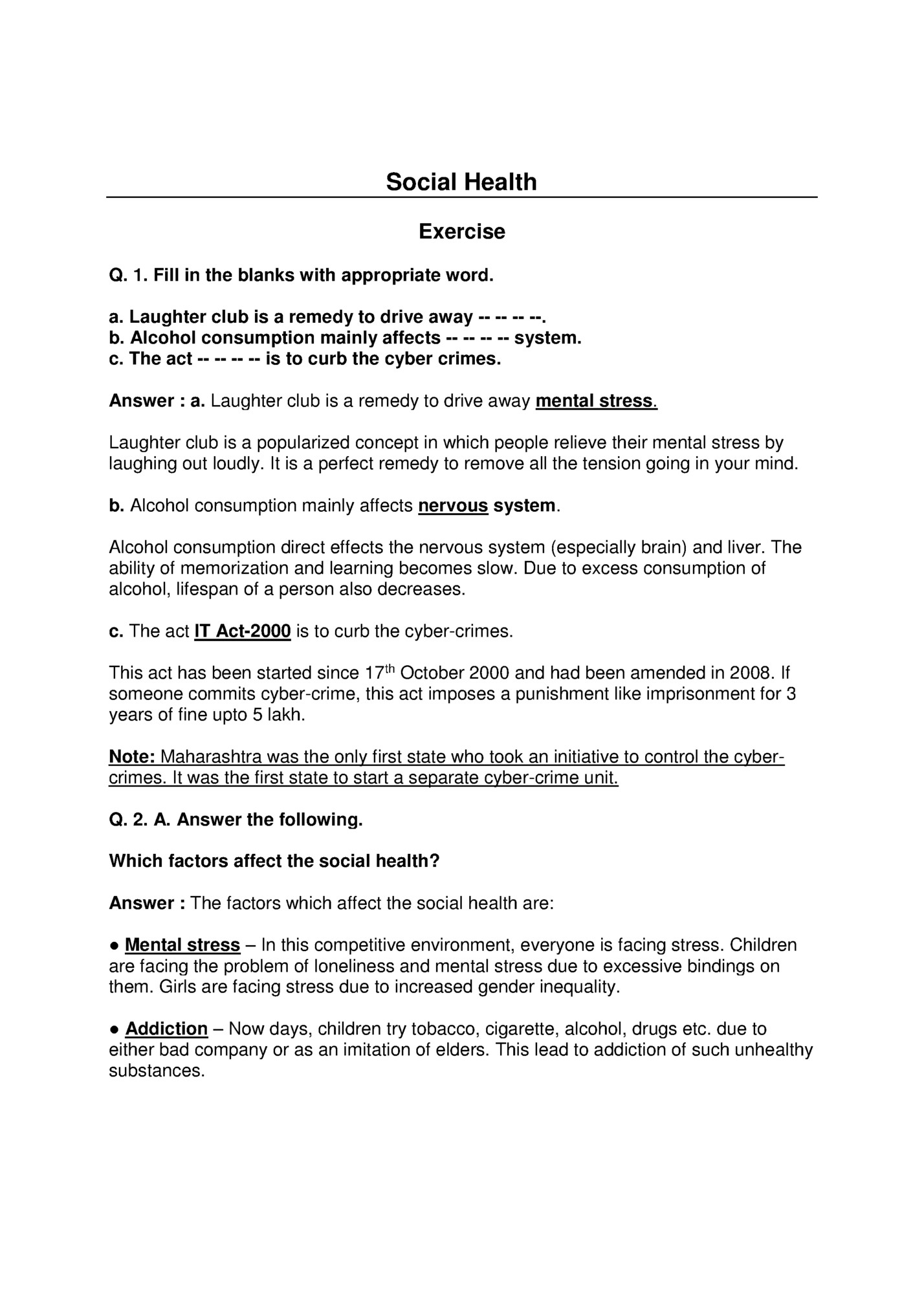 Social Health

Exercise

Q. 1. Fill in the blanks with appropriate word.

a. Laughter club is a remedy to drive away -- -- -- --.
b. Alcohol consumption mainly affects -- -- -- -- system.
c. The act -- -- -- -- is to curb the cyber crimes.

Answer : a. Laughter club is a remedy to drive away mental stress.

Laughter club is a popularized concept in which people relieve their mental stress by laughing out loudly. It is a perfect remedy to remove all the tension going in your mind.

b. Alcohol consumption mainly affects nervous system.

Alcohol consumption direct effects the nervous system (especially brain) and liver. The ability of memorization and learning becomes slow. Due to excess consumption of alcohol, lifespan of a person also decreases.

c. The act IT Act-2000 is to curb the cyber-crimes.

This act has been started since 17$^{th}$ October 2000 and had been amended in 2008. If someone commits cyber-crime, this act imposes a punishment like imprisonment for 3 years of fine upto 5 lakh.

Note: Maharashtra was the only first state who took an initiative to control the cyber-crimes. It was the first state to start a separate cyber-crime unit.

Q. 2. A. Answer the following.

Which factors affect the social health?

Answer : The factors which affect the social health are:

● Mental stress – In this competitive environment, everyone is facing stress. Children are facing the problem of loneliness and mental stress due to excessive bindings on them. Girls are facing stress due to increased gender inequality.

● Addiction – Now days, children try tobacco, cigarette, alcohol, drugs etc. due to either bad company or as an imitation of elders. This lead to addiction of such unhealthy substances.